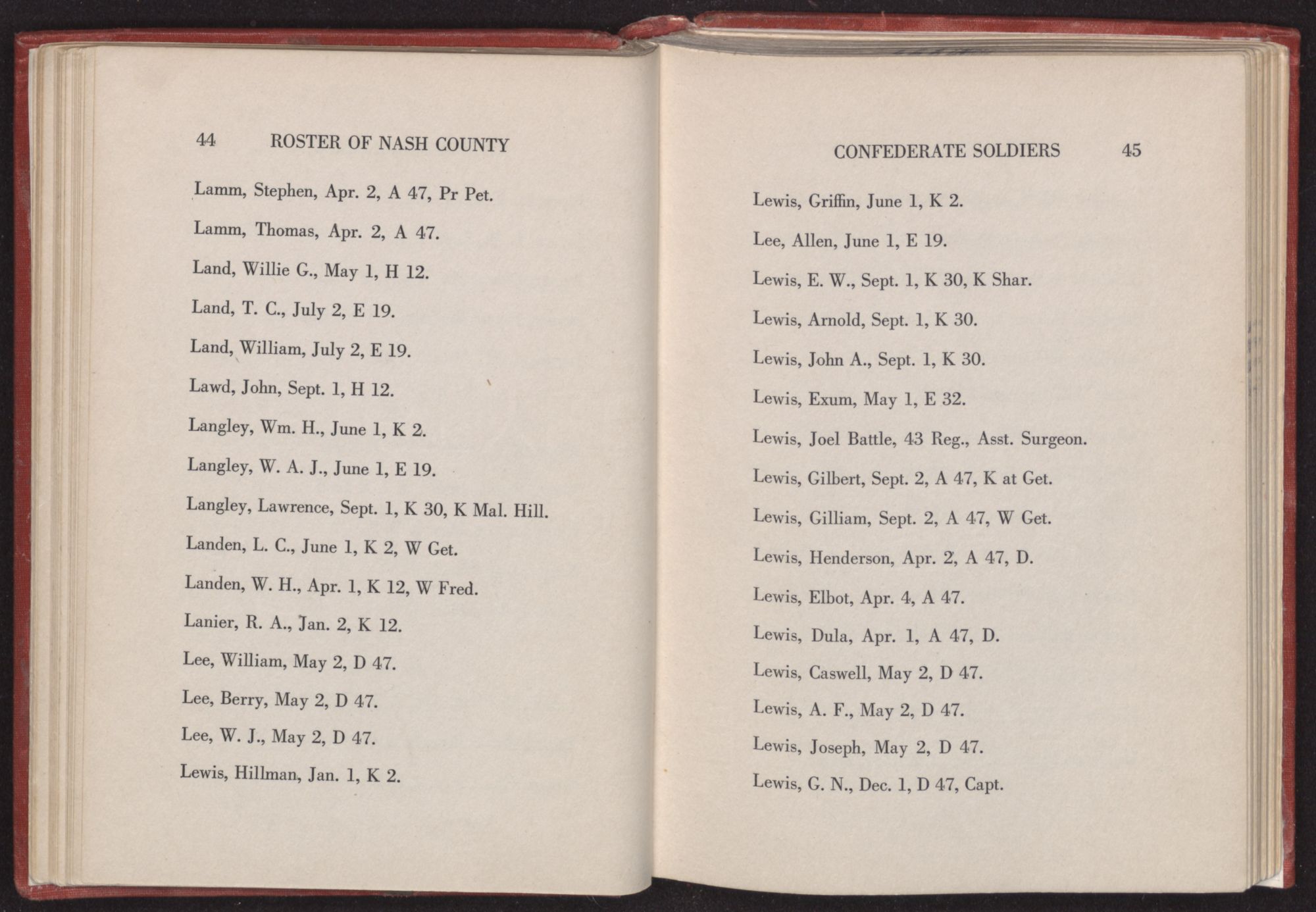 44 ROSTER OF NASH COUNTY

Lamm, Stephen, Apr. 2, A 47, Pr Pet.

Lamm, Thomas, Apr. 2, A 47.

Land, Willie G., May 1, H 12.

Land, T. C., July 2, E 19.

Land, William, July 2, E 19.

Lawd, John, Sept. 1, H 12.

Langley, Wm. H., June 1, K 2.

Langley, W. A. J., June 1, E 19.

Langley, Lawrence, Sept. 1, K 30, K Mal. Hill.

Landen, L. C., June 1, K 2, W Get.

Landen, W. H., Apr. 1, K 12, W Fred.

Lanier, R. A., Jan. 2, K 12.

Lee, William, May 2, D 47.

Lee, Berry, May 2, D 47.

Lee, W. J., May 2, D 47.

Lewis, Hillman, Jan. 1, K 2.

CONFEDERATE SOLDIERS 45

Lewis, Griffin, June 1, K 2.

Lee, Allen, June 1, E 19.

Lewis, E. W., Sept. 1, K 30, K Shar.

Lewis, Arnold, Sept. 1, K 30.

Lewis, John A., Sept. 1, K 30.

Lewis, Exum, May 1, E 32.

Lewis, Joel Battle, 43 Reg., Asst. Surgeon.

Lewis, Gilbert, Sept. 2, A 47, K at Get.

Lewis, Gilliam, Sept. 2, A 47, W Get.

Lewis, Henderson, Apr. 2, A 47, D.

Lewis, Elbot, Apr. 4, A 47.

Lewis, Dula, Apr. 1, A 47, D.

Lewis, Caswell, May 2, D 47.

Lewis, A. F., May 2, D 47.

Lewis, Joseph, May 2, D 47.

Lewis, G. N., Dec. 1, D 47, Capt.